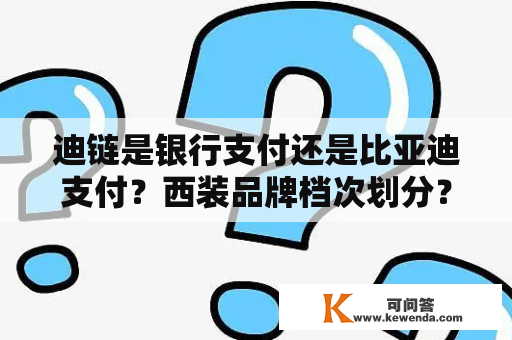 迪链是银行支付还是比亚迪支付？西装品牌档次划分？

K 可问答
www.kewenda.com